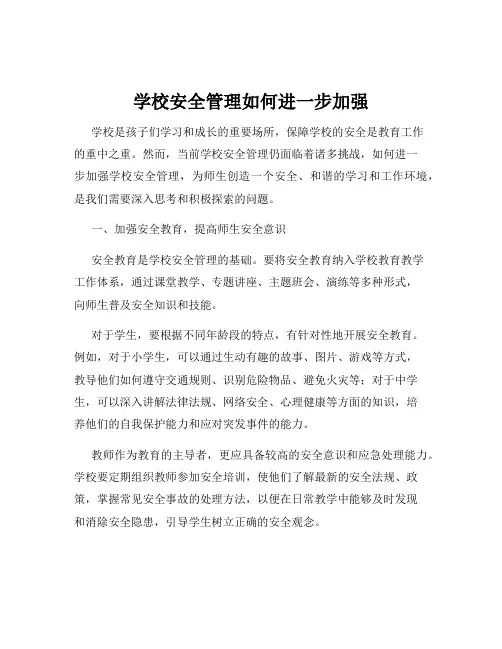 学校安全管理如何进一步加强

学校是孩子们学习和成长的重要场所，保障学校的安全是教育工作的重中之重。然而，当前学校安全管理仍面临着诸多挑战，如何进一步加强学校安全管理，为师生创造一个安全、和谐的学习和工作环境，是我们需要深入思考和积极探索的问题。

一、加强安全教育，提高师生安全意识

安全教育是学校安全管理的基础。要将安全教育纳入学校教育教学工作体系，通过课堂教学、专题讲座、主题班会、演练等多种形式，向师生普及安全知识和技能。

对于学生，要根据不同年龄段的特点，有针对性地开展安全教育。例如，对于小学生，可以通过生动有趣的故事、图片、游戏等方式，教导他们如何遵守交通规则、识别危险物品、避免火灾等；对于中学生，可以深入讲解法律法规、网络安全、心理健康等方面的知识，培养他们的自我保护能力和应对突发事件的能力。

教师作为教育的主导者，更应具备较高的安全意识和应急处理能力。学校要定期组织教师参加安全培训，使他们了解最新的安全法规、政策，掌握常见安全事故的处理方法，以便在日常教学中能够及时发现和消除安全隐患，引导学生树立正确的安全观念。